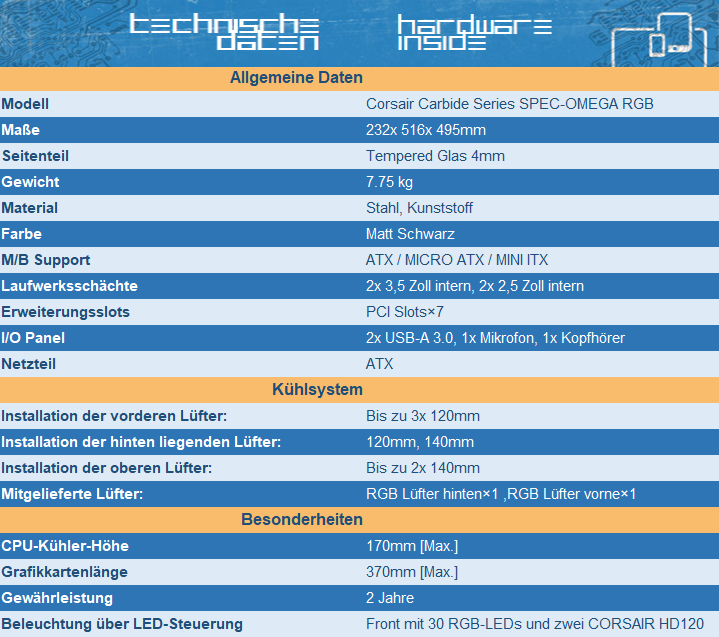 technische daten

hardware inside

| Allgemeine Daten | |
|---|---|
| Modell | Corsair Carbide Series SPEC-OMEGA RGB |
| Maße | 232x 516x 495mm |
| Seitenteil | Tempered Glas 4mm |
| Gewicht | 7.75 kg |
| Material | Stahl, Kunststoff |
| Farbe | Matt Schwarz |
| M/B Support | ATX / MICRO ATX / MINI ITX |
| Laufwerksschächte | 2x 3,5 Zoll intern, 2x 2,5 Zoll intern |
| Erweiterungsslots | PCI Slots×7 |
| I/O Panel | 2x USB-A 3.0, 1x Mikrofon, 1x Kopfhörer |
| Netzteil | ATX |
| Kühlsystem | |
| Installation der vorderen Lüfter: | Bis zu 3x 120mm |
| Installation der hinten liegenden Lüfter: | 120mm, 140mm |
| Installation der oberen Lüfter: | Bis zu 2x 140mm |
| Mitgelieferte Lüfter: | RGB Lüfter hinten×1 ,RGB Lüfter vorne×1 |
| Besonderheiten | |
| CPU-Kühler-Höhe | 170mm [Max.] |
| Grafikkartenlänge | 370mm [Max.] |
| Gewährleistung | 2 Jahre |
| Beleuchtung über LED-Steuerung | Front mit 30 RGB-LEDs und zwei CORSAIR HD120 |